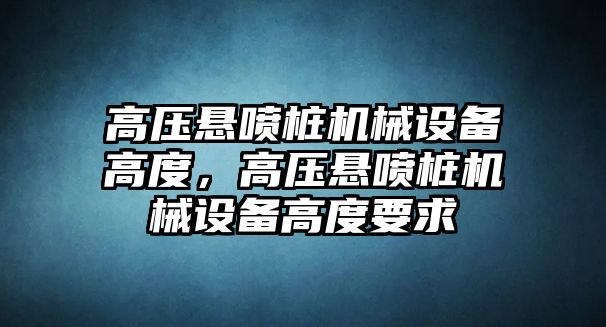 高压悬喷桩机械设备高度，高压悬喷桩机械设备高度要求